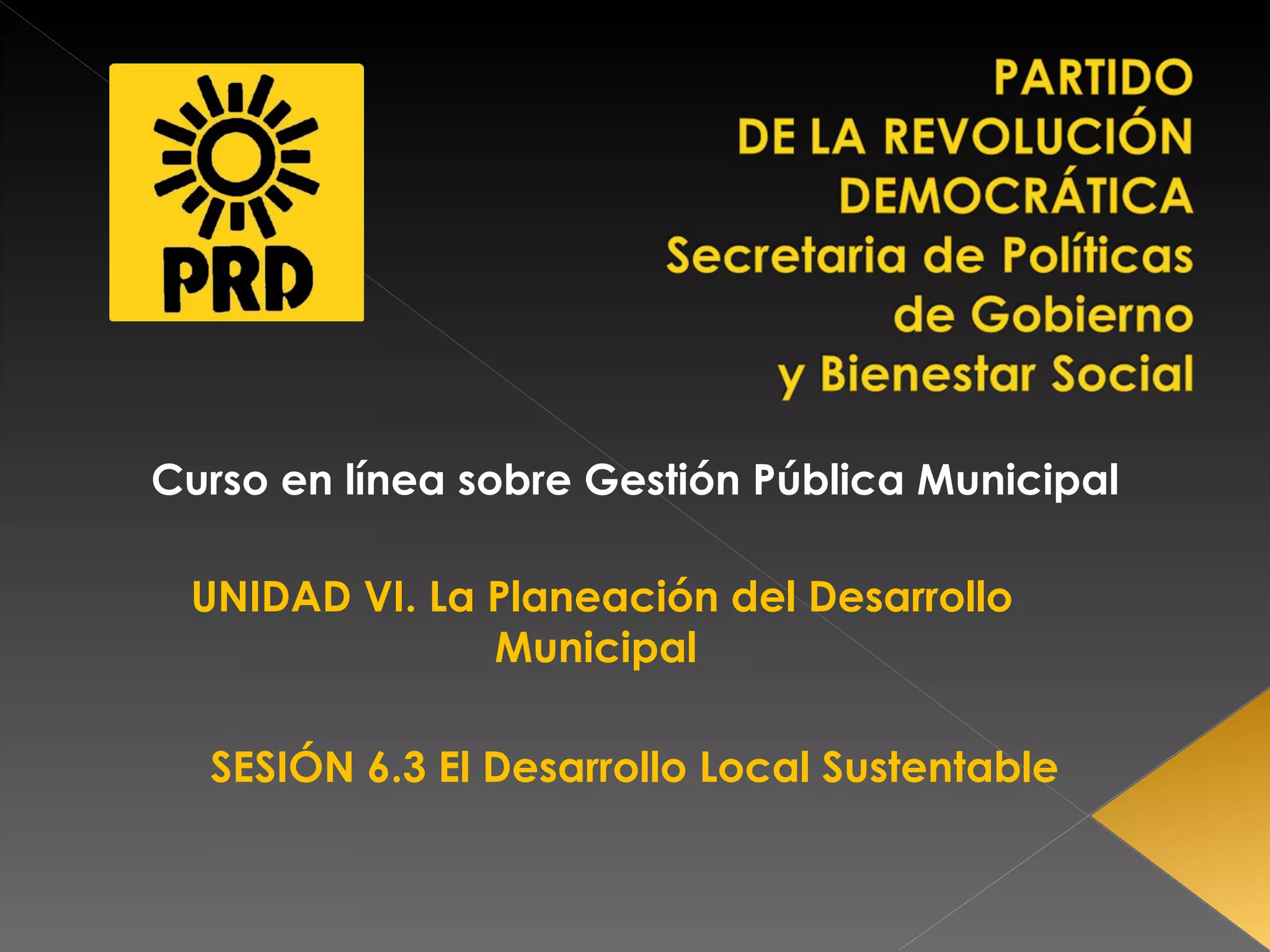 PRD

PARTIDO
DE LA REVOLUCIÓN
DEMOCRÁTICA
Secretaria de Políticas
de Gobierno
y Bienestar Social

Curso en línea sobre Gestión Pública Municipal

UNIDAD VI. La Planeación del Desarrollo Municipal

SESIÓN 6.3 El Desarrollo Local Sustentable